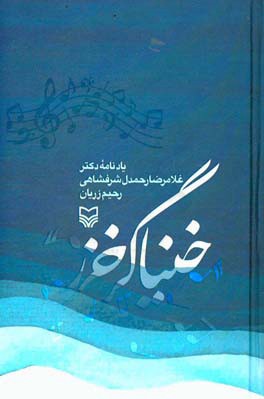 یادنامهٔ دکتر
غلامرضا رحمدل شرفشاهی
رحیم زریان

خنیاگر